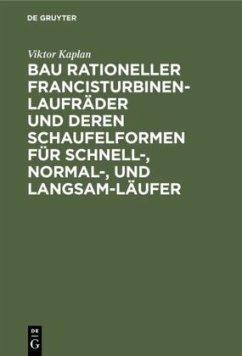 DE GRUYTER

Viktor Kaplan

BAU RATIONELLER FRANCISTURBINEN-LAUFRÄDER UND DEREN SCHAUFELFORMEN FÜR SCHNELL-, NORMAL-, UND LANGSAM-LÄUFER

DE G